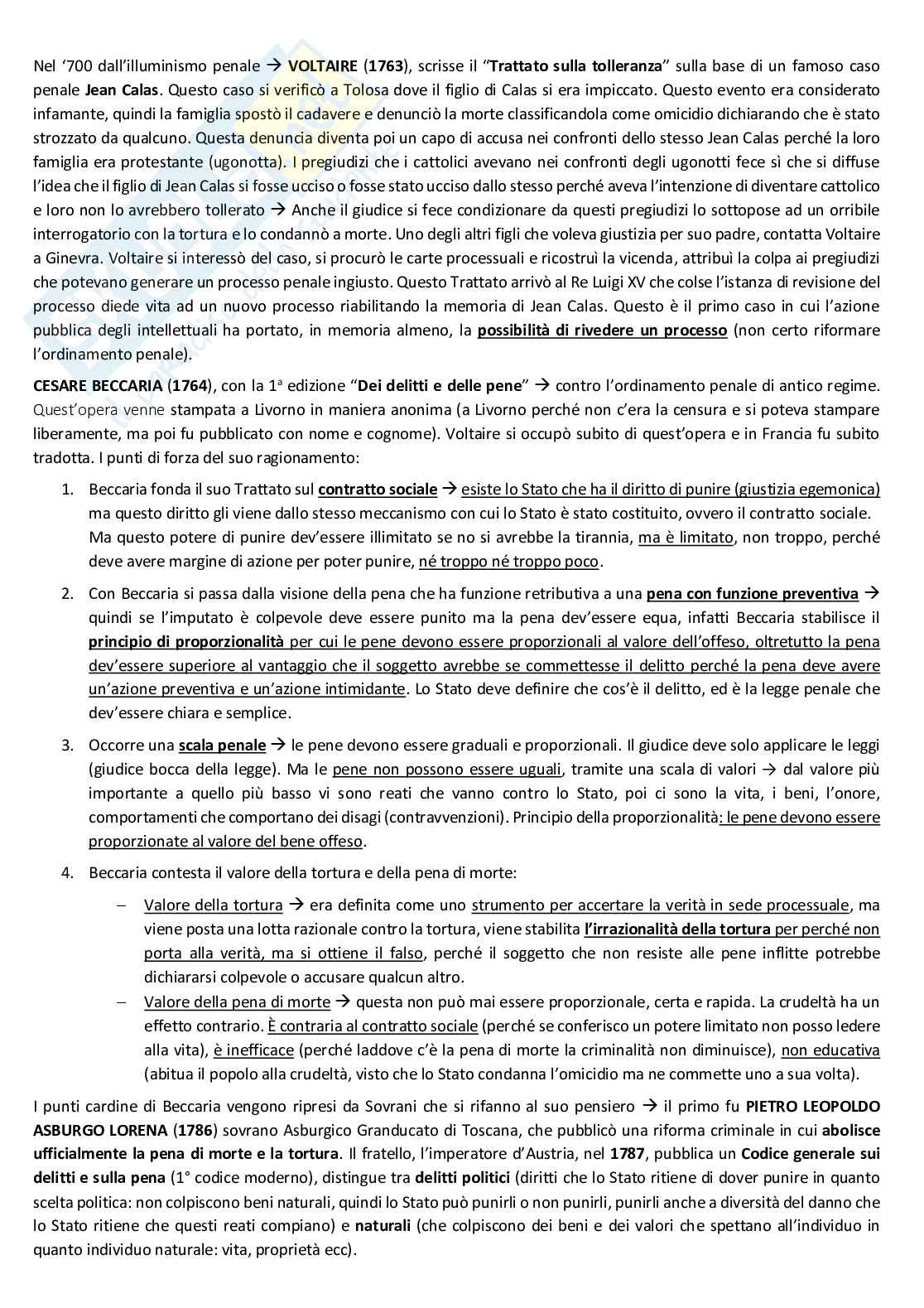 Nel '700 dall'illuminismo penale → VOLTAIRE (1763), scrisse il "Trattato sulla tolleranza" sulla base di un famoso caso penale Jean Calas. Questo caso si verificò a Tolosa dove il figlio di Calas si era impiccato. Questo evento era considerato infamante, quindi la famiglia spostò il cadavere e denunciò la morte classificandola come omicidio dichiarando che è stato strozzato da qualcuno. Questa denuncia diventa poi un capo di accusa nei confronti dello stesso Jean Calas perché la loro famiglia era protestante (ugonotta). I pregiudizi che i cattolici avevano nei confronti degli ugonotti fece sì che si diffuse l'idea che il figlio di Jean Calas si fosse ucciso o fosse stato ucciso dallo stesso perché aveva l'intenzione di diventare cattolico e loro non lo avrebbero tollerato → Anche il giudice si fece condizionare da questi pregiudizi lo sottopose ad un orribile interrogatorio con la tortura e lo condannò a morte. Uno degli altri figli che voleva giustizia per suo padre, contatta Voltaire a Ginevra. Voltaire si interessò del caso, si procurò le carte processuali e ricostruì la vicenda, attribuì la colpa ai pregiudizi che potevano generare un processo penale ingiusto. Questo Trattato arrivò al Re Luigi XV che colse l'istanza di revisione del processo diede vita ad un nuovo processo riabilitando la memoria di Jean Calas. Questo è il primo caso in cui l'azione pubblica degli intellettuali ha portato, in memoria almeno, la possibilità di rivedere un processo (non certo riformare l'ordinamento penale).

CESARE BECCARIA (1764), con la 1ª edizione "Dei delitti e delle pene" → contro l'ordinamento penale di antico regime. Quest'opera venne stampata a Livorno in maniera anonima (a Livorno perché non c'era la censura e si poteva stampare liberamente, ma poi fu pubblicato con nome e cognome). Voltaire si occupò subito di quest'opera e in Francia fu subito tradotta. I punti di forza del suo ragionamento:

1. Beccaria fonda il suo Trattato sul contratto sociale → esiste lo Stato che ha il diritto di punire (giustizia egemonica) ma questo diritto gli viene dallo stesso meccanismo con cui lo Stato è stato costituito, ovvero il contratto sociale. Ma questo potere di punire dev'essere illimitato se no si avrebbe la tirannia, ma è limitato, non troppo, perché deve avere margine di azione per poter punire, né troppo né troppo poco.

2. Con Beccaria si passa dalla visione della pena che ha funzione retributiva a una pena con funzione preventiva → quindi se l'imputato è colpevole deve essere punito ma la pena dev'essere equa, infatti Beccaria stabilisce il principio di proporzionalità per cui le pene devono essere proporzionali al valore dell'offeso, oltretutto la pena dev'essere superiore al vantaggio che il soggetto avrebbe se commettesse il delitto perché la pena deve avere un'azione preventiva e un'azione intimidante. Lo Stato deve definire che cos'è il delitto, ed è la legge penale che dev'essere chiara e semplice.

3. Occorre una scala penale → le pene devono essere graduali e proporzionali. Il giudice deve solo applicare le leggi (giudice bocca della legge). Ma le pene non possono essere uguali, tramite una scala di valori → dal valore più importante a quello più basso vi sono reati che vanno contro lo Stato, poi ci sono la vita, i beni, l'onore, comportamenti che comportano dei disagi (contravvenzioni). Principio della proporzionalità: le pene devono essere proporzionate al valore del bene offeso.

4. Beccaria contesta il valore della tortura e della pena di morte:

– Valore della tortura → era definita come uno strumento per accertare la verità in sede processuale, ma viene posta una lotta razionale contro la tortura, viene stabilita l'irrazionalità della tortura per perché non porta alla verità, ma si ottiene il falso, perché il soggetto che non resiste alle pene inflitte potrebbe dichiararsi colpevole o accusare qualcun altro.
– Valore della pena di morte → questa non può mai essere proporzionale, certa e rapida. La crudeltà ha un effetto contrario. È contraria al contratto sociale (perché se conferisco un potere limitato non posso ledere alla vita), è inefficace (perché laddove c'è la pena di morte la criminalità non diminuisce), non educativa (abitua il popolo alla crudeltà, visto che lo Stato condanna l'omicidio ma ne commette uno a sua volta).

I punti cardine di Beccaria vengono ripresi da Sovrani che si rifanno al suo pensiero → il primo fu PIETRO LEOPOLDO ASBURGO LORENA (1786) sovrano Asburgico Granducato di Toscana, che pubblicò una riforma criminale in cui abolisce ufficialmente la pena di morte e la tortura. Il fratello, l'imperatore d'Austria, nel 1787, pubblica un Codice generale sui delitti e sulla pena (1° codice moderno), distingue tra delitti politici (diritti che lo Stato ritiene di dover punire in quanto scelta politica: non colpiscono beni naturali, quindi lo Stato può punirli o non punirli, punirli anche a diversità del danno che lo Stato ritiene che questi reati compiano) e naturali (che colpiscono dei beni e dei valori che spettano all'individuo in quanto individuo naturale: vita, proprietà ecc).